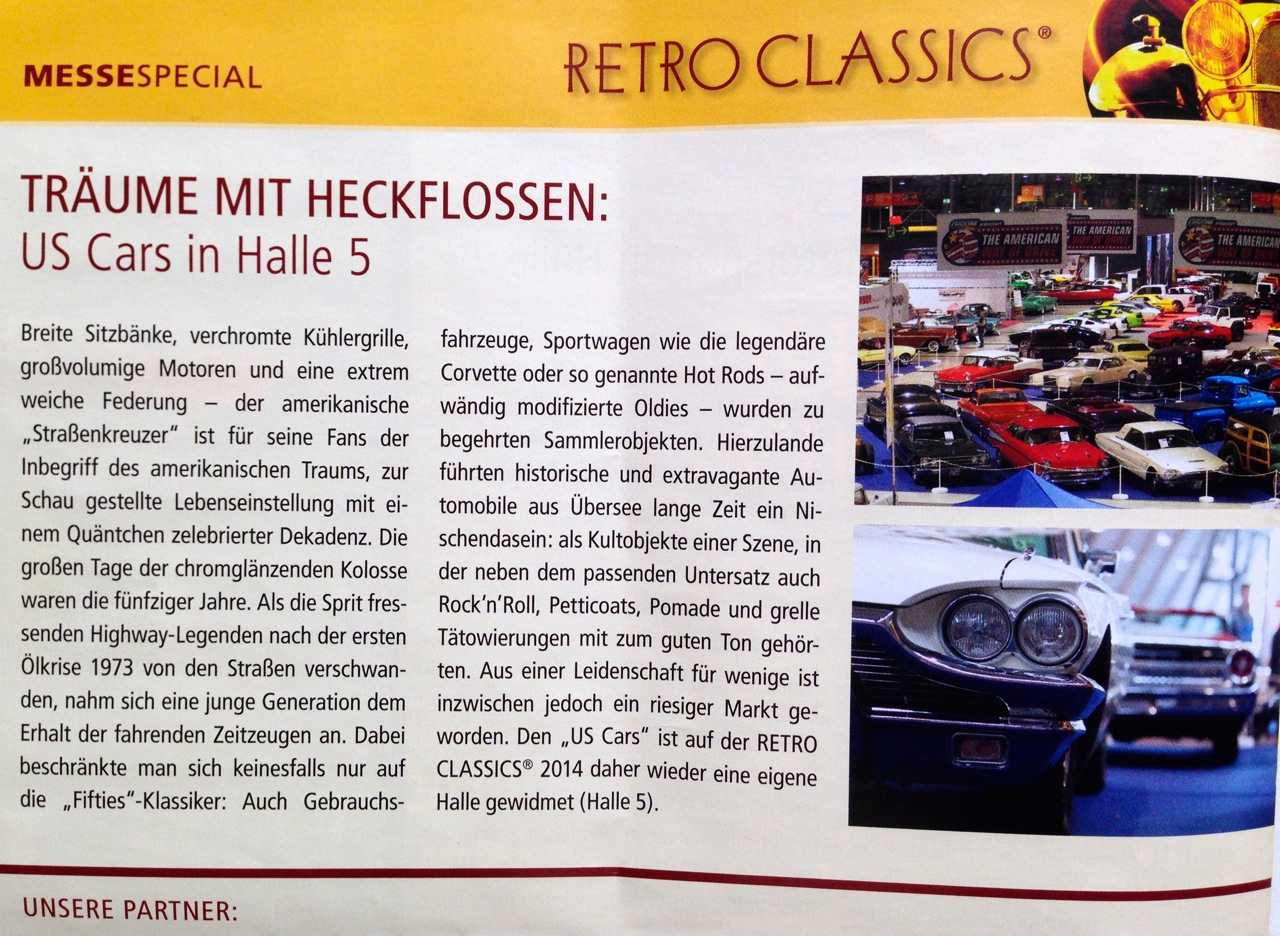 MESSESPECIAL

RETRO CLASSICS®

TRÄUME MIT HECKFLOSSEN:
US Cars in Halle 5

Breite Sitzbänke, verchromte Kühlergrille, großvolumige Motoren und eine extrem weiche Federung – der amerikanische „Straßenkreuzer" ist für seine Fans der Inbegriff des amerikanischen Traums, zur Schau gestellte Lebenseinstellung mit einem Quäntchen zelebrierter Dekadenz. Die großen Tage der chromglänzenden Kolosse waren die fünfziger Jahre. Als die Sprit fressenden Highway-Legenden nach der ersten Ölkrise 1973 von den Straßen verschwanden, nahm sich eine junge Generation dem Erhalt der fahrenden Zeitzeugen an. Dabei beschränkte man sich keinesfalls nur auf die „Fifties"-Klassiker: Auch Gebrauchsfahrzeuge, Sportwagen wie die legendäre Corvette oder so genannte Hot Rods – aufwändig modifizierte Oldies – wurden zu begehrten Sammlerobjekten. Hierzulande führten historische und extravagante Automobile aus Übersee lange Zeit ein Nischendasein: als Kultobjekte einer Szene, in der neben dem passenden Untersatz auch Rock'n'Roll, Petticoats, Pomade und grelle Tätowierungen mit zum guten Ton gehörten. Aus einer Leidenschaft für wenige ist inzwischen jedoch ein riesiger Markt geworden. Den „US Cars" ist auf der RETRO CLASSICS® 2014 daher wieder eine eigene Halle gewidmet (Halle 5).

THE AMERICAN

THE AMERICAN

UNSERE PARTNER: